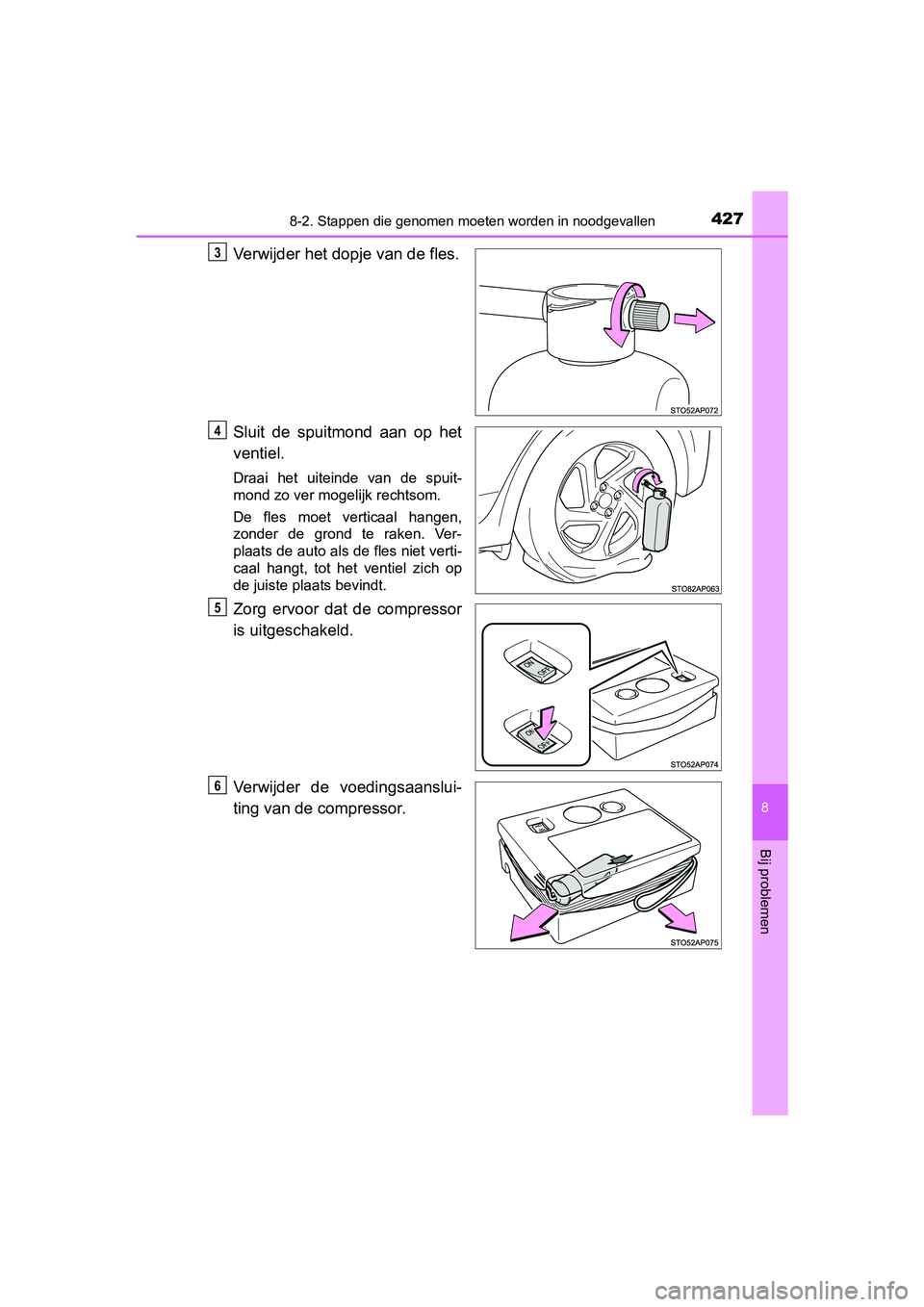 8-2. Stappen die genomen moeten worden in noodgevallen

427

3 Verwijder het dopje van de fles.

STO52AP072

4 Sluit de spuitmond aan op het ventiel.

Draai het uiteinde van de spuitmond zo ver mogelijk rechtsom.

De fles moet verticaal hangen, zonder de grond te raken. Verplaats de auto als de fles niet verticaal hangt, tot het ventiel zich op de juiste plaats bevindt.

STO82AP063

5 Zorg ervoor dat de compressor is uitgeschakeld.

ON
OFF
ON
OFF

STO52AP074

6 Verwijder de voedingsaansluiting van de compressor.

STO52AP075

8

Bij problemen

carmanualsonline.info